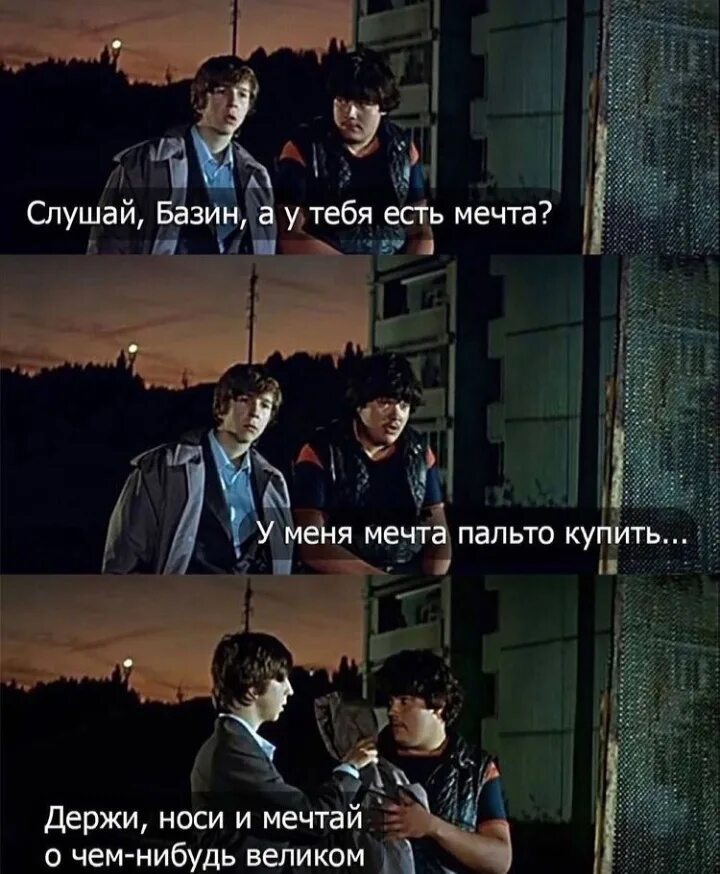 Слушай, Базин, а у тебя есть мечта?

У меня мечта пальто купить...

Держи, носи и мечтай о чем-нибудь великом